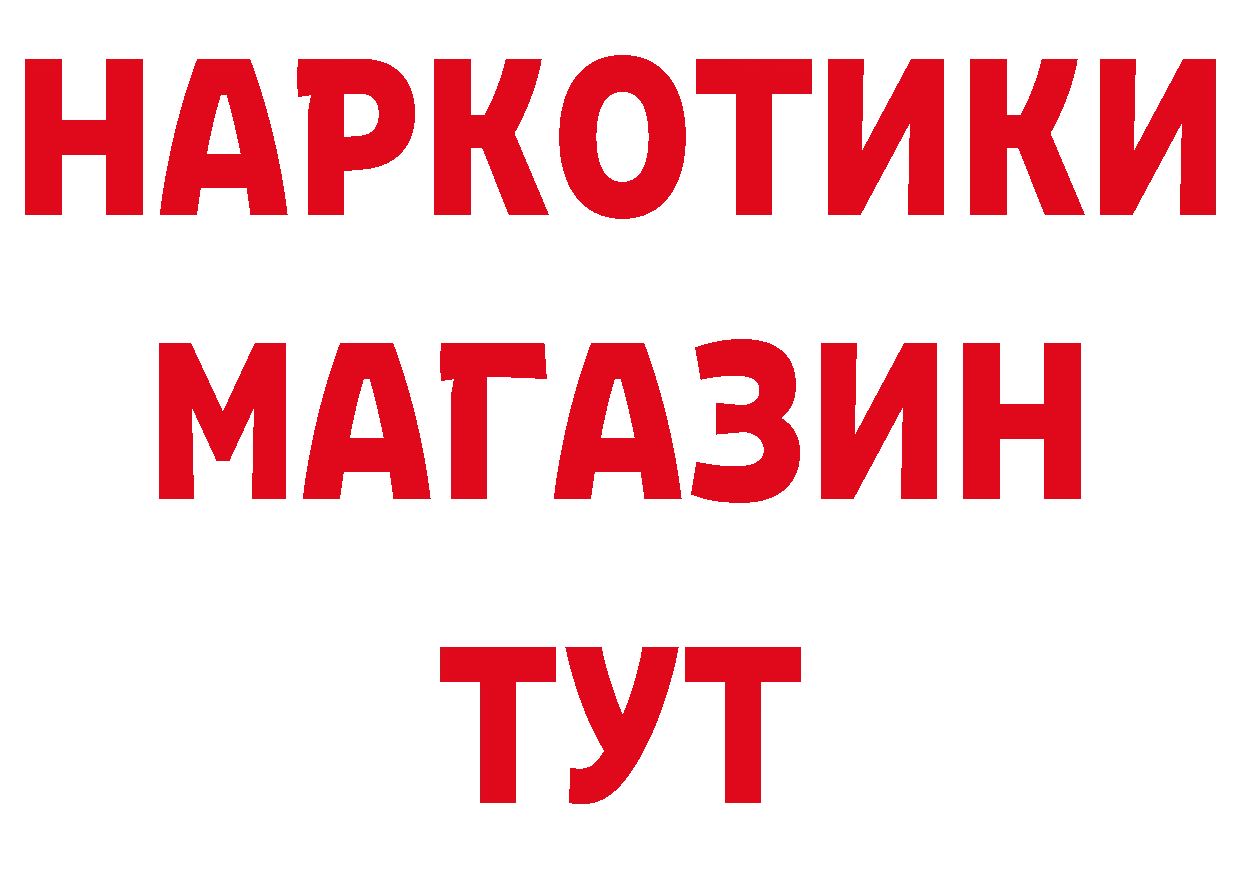 НАРКОТИКИ
МАГАЗИН
ТУТ